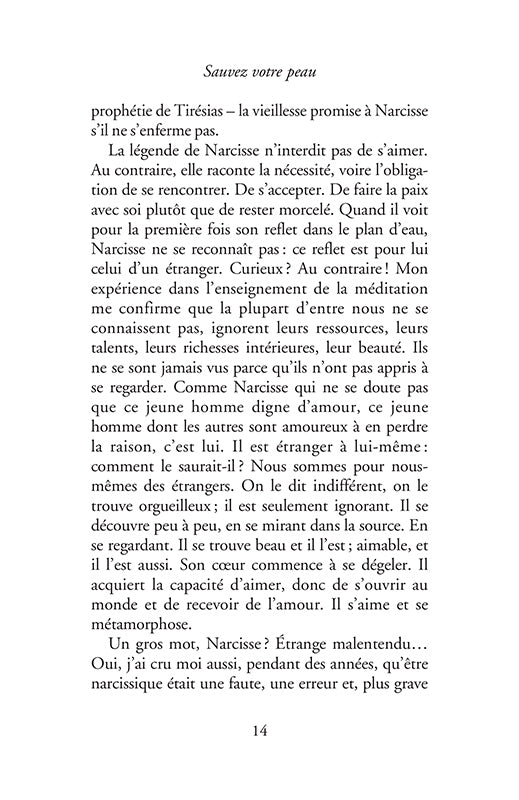 Sauvez votre peau

prophétie de Tirésias – la vieillesse promise à Narcisse s'il ne s'enferme pas.

La légende de Narcisse n'interdit pas de s'aimer. Au contraire, elle raconte la nécessité, voire l'obligation de se rencontrer. De s'accepter. De faire la paix avec soi plutôt que de rester morcelé. Quand il voit pour la première fois son reflet dans le plan d'eau, Narcisse ne se reconnaît pas : ce reflet est pour lui celui d'un étranger. Curieux ? Au contraire ! Mon expérience dans l'enseignement de la méditation me confirme que la plupart d'entre nous ne se connaissent pas, ignorent leurs ressources, leurs talents, leurs richesses intérieures, leur beauté. Ils ne se sont jamais vus parce qu'ils n'ont pas appris à se regarder. Comme Narcisse qui ne se doute pas que ce jeune homme digne d'amour, ce jeune homme dont les autres sont amoureux à en perdre la raison, c'est lui. Il est étranger à lui-même : comment le saurait-il ? Nous sommes pour nous-mêmes des étrangers. On le dit indifférent, on le trouve orgueilleux ; il est seulement ignorant. Il se découvre peu à peu, en se mirant dans la source. En se regardant. Il se trouve beau et il l'est ; aimable, et il l'est aussi. Son cœur commence à se dégeler. Il acquiert la capacité d'aimer, donc de s'ouvrir au monde et de recevoir de l'amour. Il s'aime et se métamorphose.

Un gros mot, Narcisse ? Étrange malentendu… Oui, j'ai cru moi aussi, pendant des années, qu'être narcissique était une faute, une erreur et, plus grave

14